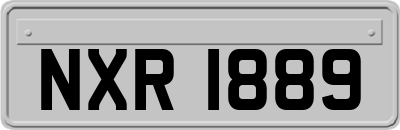 NXR 1889